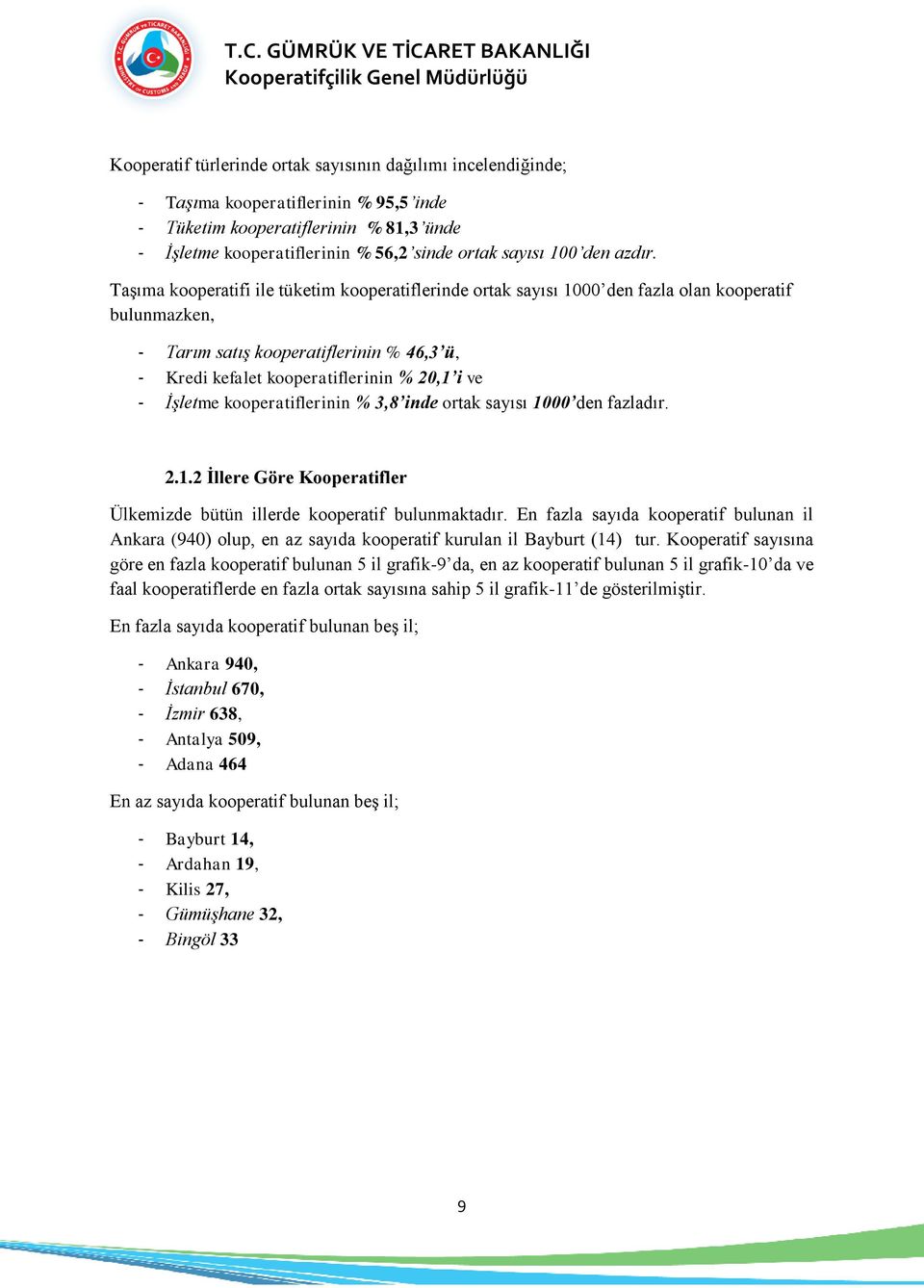 T.C. GÜMRÜK VE TİCARET BAKANLIĞI
Kooperatifçilik Genel Müdürlüğü

Kooperatif türlerinde ortak sayısının dağılımı incelendiğinde;

- Taşıma kooperatiflerinin % 95,5'inde
- Tüketim kooperatiflerinin % 81,3'ünde
- İşletme kooperatiflerinin % 56,2'sinde ortak sayısı 100'den azdır.

Taşıma kooperatifi ile tüketim kooperatiflerinde ortak sayısı 1000'den fazla olan kooperatif bulunmazken,

- Tarım satış kooperatiflerinin % 46,3'ü,
- Kredi kefalet kooperatiflerinin % 20,1'i ve
- İşletme kooperatiflerinin % 3,8'inde ortak sayısı 1000'den fazladır.

2.1.2 İllere Göre Kooperatifler

Ülkemizde bütün illerde kooperatif bulunmaktadır. En fazla sayıda kooperatif bulunan il Ankara (940) olup, en az sayıda kooperatif kurulan il Bayburt (14) tur. Kooperatif sayısına göre en fazla kooperatif bulunan 5 il grafik-9'da, en az kooperatif bulunan 5 il grafik-10'da ve faal kooperatiflerde en fazla ortak sayısına sahip 5 il grafik-11'de gösterilmiştir.

En fazla sayıda kooperatif bulunan beş il;

- Ankara 940,
- İstanbul 670,
- İzmir 638,
- Antalya 509,
- Adana 464

En az sayıda kooperatif bulunan beş il;

- Bayburt 14,
- Ardahan 19,
- Kilis 27,
- Gümüşhane 32,
- Bingöl 33

9